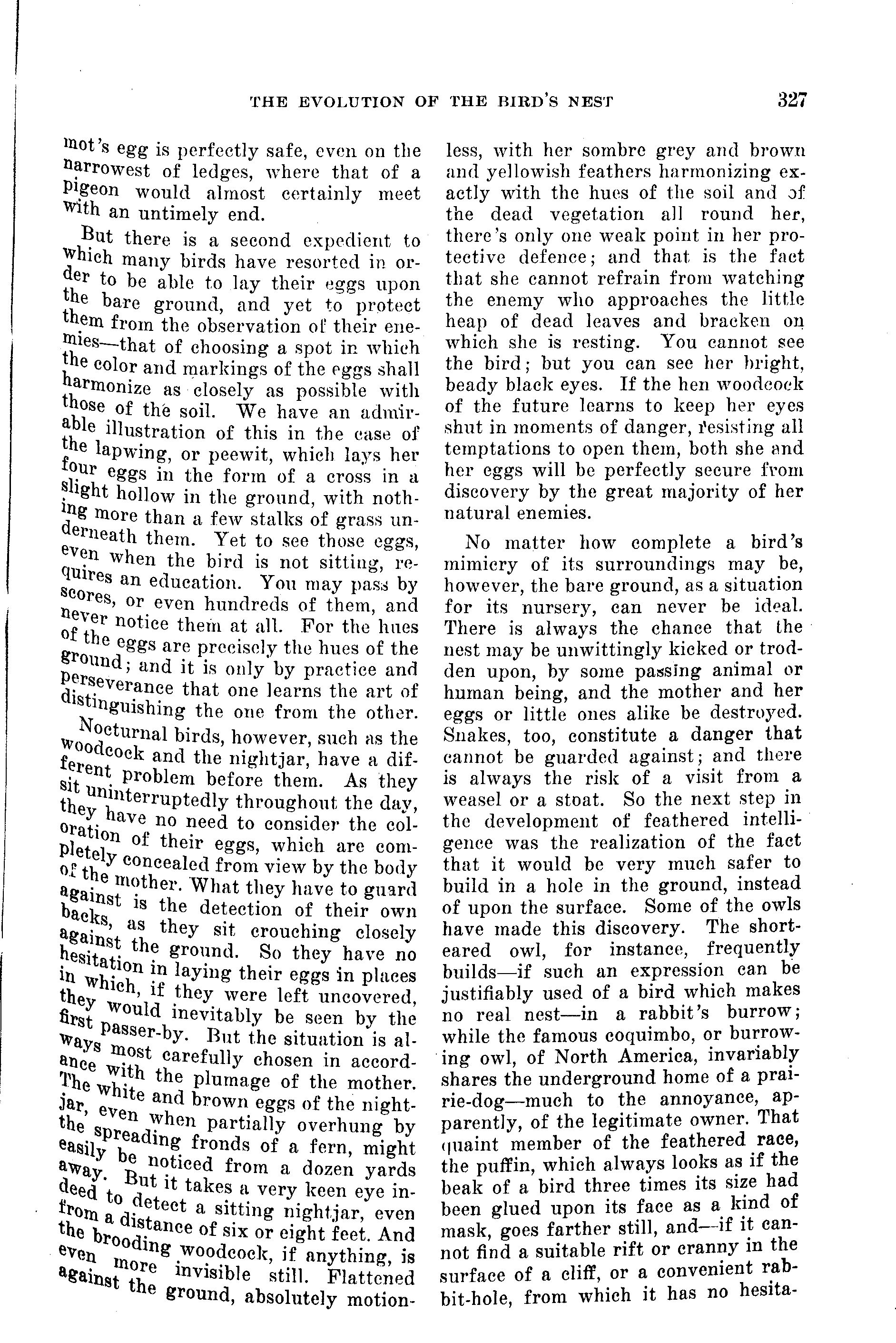 THE EVOLUTION OF THE BIRD'S NEST 327

mot's egg is perfectly safe, even on the narrowest of ledges, where that of a pigeon would almost certainly meet with an untimely end.

But there is a second expedient to which many birds have resorted in order to be able to lay their eggs upon the bare ground, and yet to protect them from the observation of their enemies—that of choosing a spot in which the color and markings of the eggs shall harmonize as closely as possible with those of the soil. We have an admirable illustration of this in the case of the lapwing, or peewit, which lays her four eggs in the form of a cross in a slight hollow in the ground, with nothing more than a few stalks of grass underneath them. Yet to see those eggs, even when the bird is not sitting, requires an education. You may pass by scores, or even hundreds of them, and never notice them at all. For the hues of the eggs are precisely the hues of the ground; and it is only by practice and perseverance that one learns the art of distinguishing the one from the other.

Nocturnal birds, however, such as the woodcock and the nightjar, have a different problem before them. As they sit uninterruptedly throughout the day, they have no need to consider the coloration of their eggs, which are completely concealed from view by the body of the mother. What they have to guard against is the detection of their own backs, as they sit crouching closely against the ground. So they have no hesitation in laying their eggs in places in which, if they were left uncovered, they would inevitably be seen by the first passer-by. But the situation is always most carefully chosen in accordance with the plumage of the mother. The white and brown eggs of the nightjar, even when partially overhung by the spreading fronds of a fern, might easily be noticed from a dozen yards away. But it takes a very keen eye indeed to detect a sitting nightjar, even from a distance of six or eight feet. And the brooding woodcock, if anything, is even more invisible still. Flattened against the ground, absolutely motionless, with her sombre grey and brown and yellowish feathers harmonizing exactly with the hues of the soil and of the dead vegetation all round her, there's only one weak point in her protective defence; and that is the fact that she cannot refrain from watching the enemy who approaches the little heap of dead leaves and bracken on which she is resting. You cannot see the bird; but you can see her bright, beady black eyes. If the hen woodcock of the future learns to keep her eyes shut in moments of danger, resisting all temptations to open them, both she and her eggs will be perfectly secure from discovery by the great majority of her natural enemies.

No matter how complete a bird's mimicry of its surroundings may be, however, the bare ground, as a situation for its nursery, can never be ideal. There is always the chance that the nest may be unwittingly kicked or trodden upon, by some passing animal or human being, and the mother and her eggs or little ones alike be destroyed. Snakes, too, constitute a danger that cannot be guarded against; and there is always the risk of a visit from a weasel or a stoat. So the next step in the development of feathered intelligence was the realization of the fact that it would be very much safer to build in a hole in the ground, instead of upon the surface. Some of the owls have made this discovery. The short-eared owl, for instance, frequently builds—if such an expression can be justifiably used of a bird which makes no real nest—in a rabbit's burrow; while the famous coquimbo, or burrowing owl, of North America, invariably shares the underground home of a prairie-dog—much to the annoyance, apparently, of the legitimate owner. That quaint member of the feathered race, the puffin, which always looks as if the beak of a bird three times its size had been glued upon its face as a kind of mask, goes farther still, and—if it cannot find a suitable rift or cranny in the surface of a cliff, or a convenient rabbit-hole, from which it has no hesita-